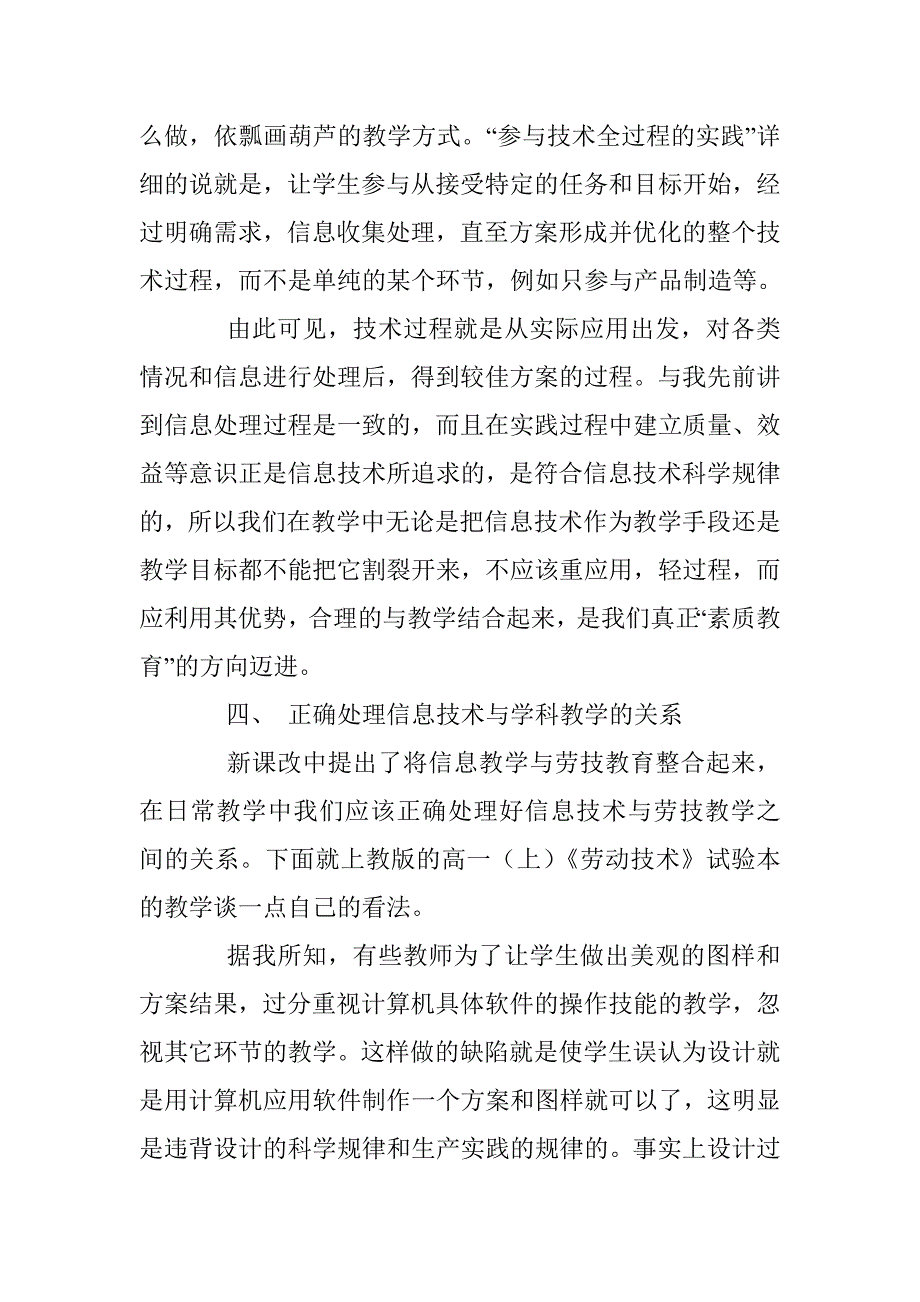 么做，依瓢画葫芦的教学方式。“参与技术全过程的实践”详细的说就是，让学生参与从接受特定的任务和目标开始，经过明确需求，信息收集处理，直至方案形成并优化的整个技术过程，而不是单纯的某个环节，例如只参与产品制造等。

由此可见，技术过程就是从实际应用出发，对各类情况和信息进行处理后，得到较佳方案的过程。与我先前讲到信息处理过程是一致的，而且在实践过程中建立质量、效益等意识正是信息技术所追求的，是符合信息技术科学规律的，所以我们在教学中无论是把信息技术作为教学手段还是教学目标都不能把它割裂开来，不应该重应用，轻过程，而应利用其优势，合理的与教学结合起来，是我们真正“素质教育”的方向迈进。

四、 正确处理信息技术与学科教学的关系

新课改中提出了将信息教学与劳技教育整合起来，在日常教学中我们应该正确处理好信息技术与劳技教学之间的关系。下面就上教版的高一（上）《劳动技术》试验本的教学谈一点自己的看法。

据我所知，有些教师为了让学生做出美观的图样和方案结果，过分重视计算机具体软件的操作技能的教学，忽视其它环节的教学。这样做的缺陷就是使学生误认为设计就是用计算机应用软件制作一个方案和图样就可以了，这明显是违背设计的科学规律和生产实践的规律的。事实上设计过